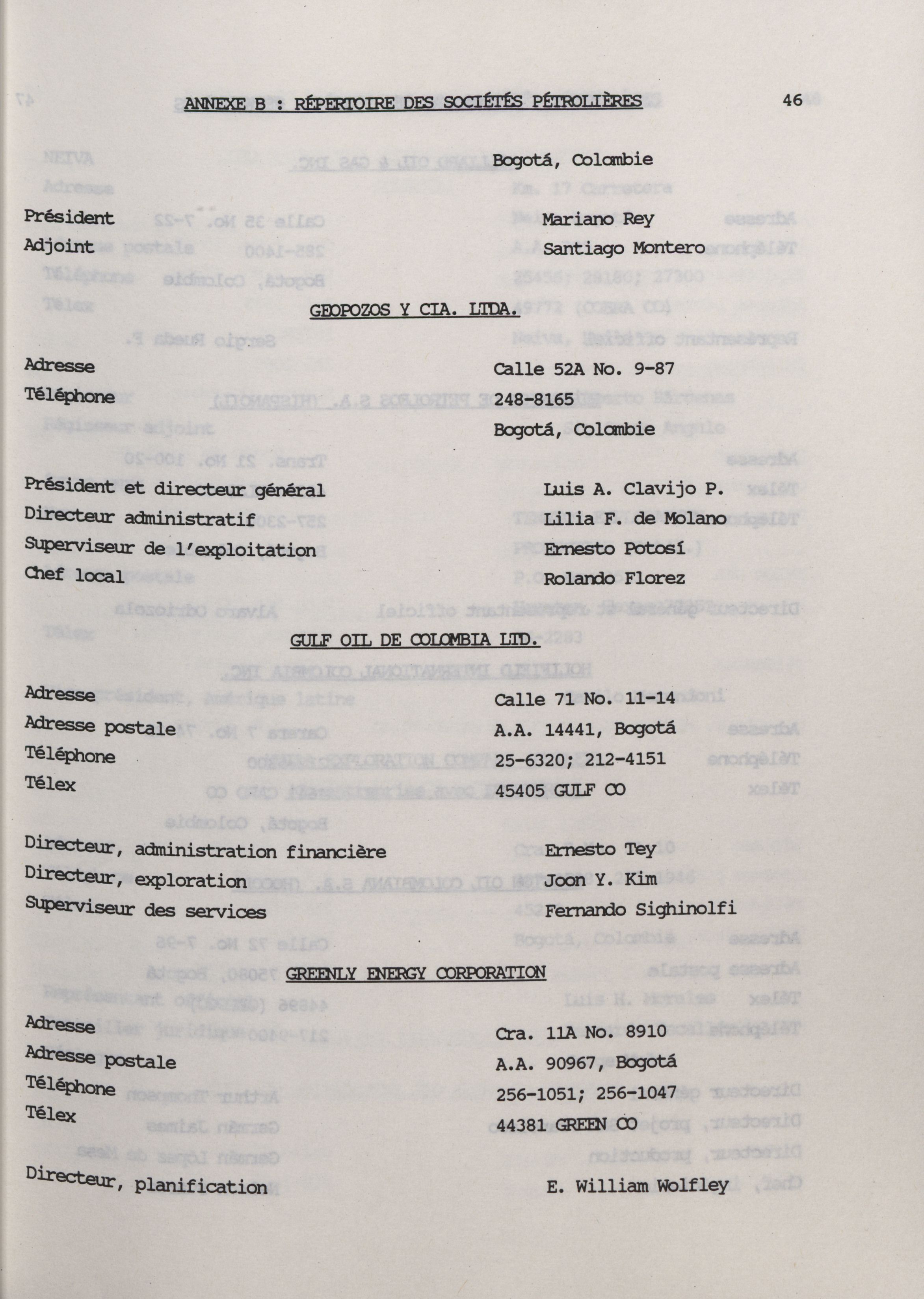 ANNEXE B : RÉPERTOIRE DES SOCIÉTÉS PÉTROLIÈRES 46

Bogotá, Colombie

Président Mariano Rey
Adjoint Santiago Montero

GEOPOZOS Y CIA. LTDA.

Adresse Calle 52A No. 9-87
Téléphone 248-8165
Bogotá, Colombie

Président et directeur général Luis A. Clavijo P.
Directeur administratif Lilia F. de Molano
Superviseur de l'exploitation Ernesto Potosí
Chef local Rolando Florez

GULF OIL DE COLOMBIA LTD.

Adresse Calle 71 No. 11-14
Adresse postale A.A. 14441, Bogotá
Téléphone 25-6320; 212-4151
Télex 45405 GULF CO

Directeur, administration financière Ernesto Tey
Directeur, exploration Joon Y. Kim
Superviseur des services Fernando Sighinolfi

GREENLY ENERGY CORPORATION

Adresse Cra. 11A No. 8910
Adresse postale A.A. 90967, Bogotá
Téléphone 256-1051; 256-1047
Télex 44381 GREEN CO

Directeur, planification E. William Wolfley